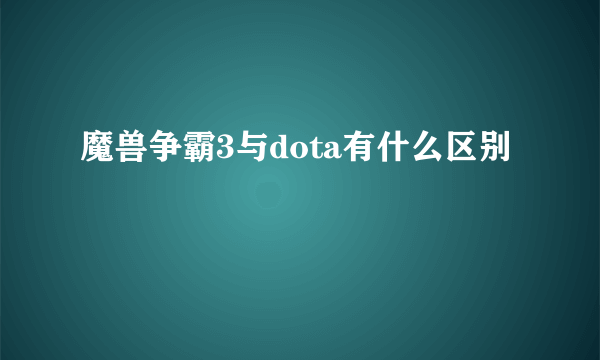 魔兽争霸3与dota有什么区别